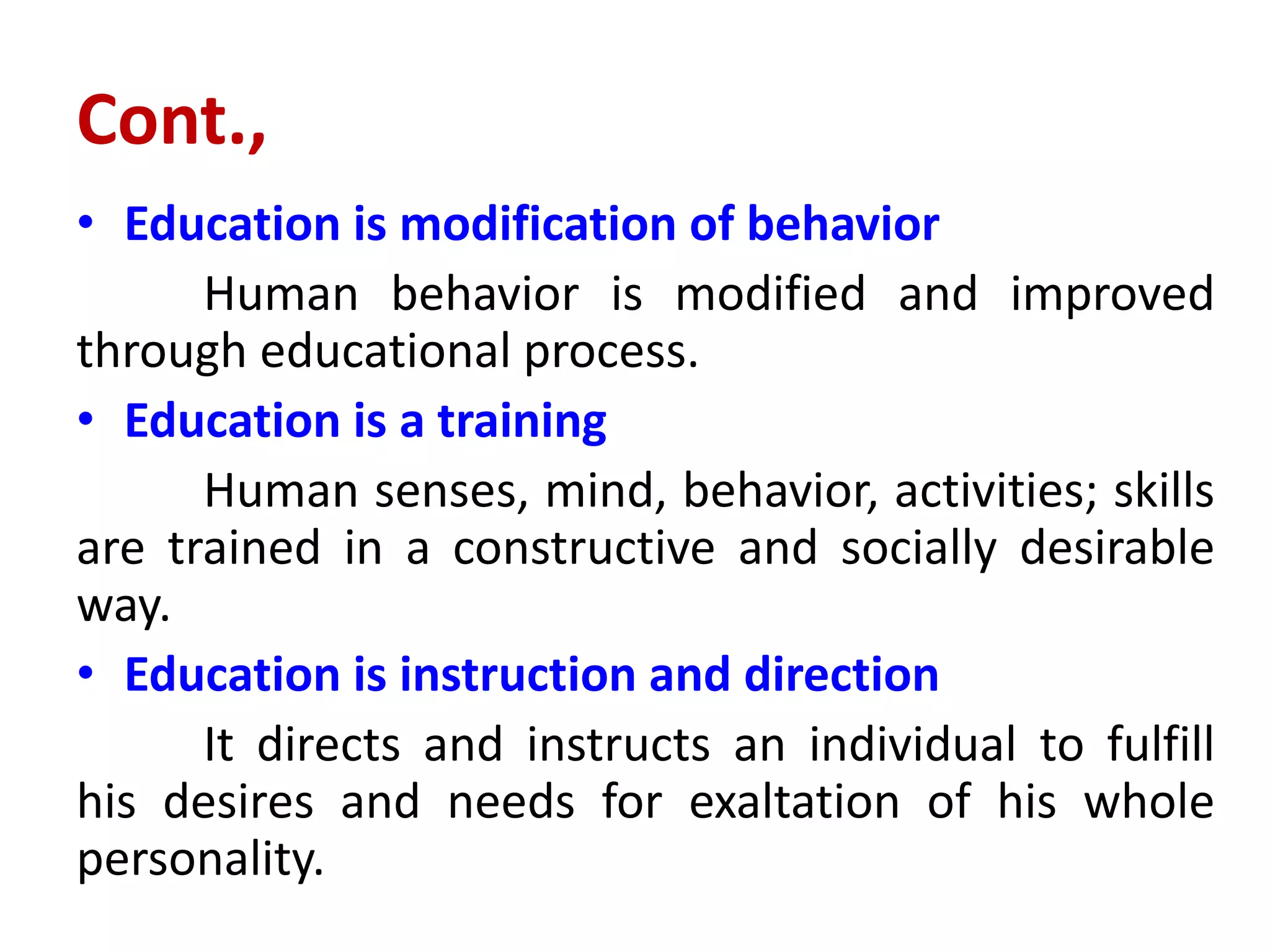 Cont.,

• Education is modification of behavior

Human behavior is modified and improved through educational process.

• Education is a training

Human senses, mind, behavior, activities; skills are trained in a constructive and socially desirable way.

• Education is instruction and direction

It directs and instructs an individual to fulfill his desires and needs for exaltation of his whole personality.